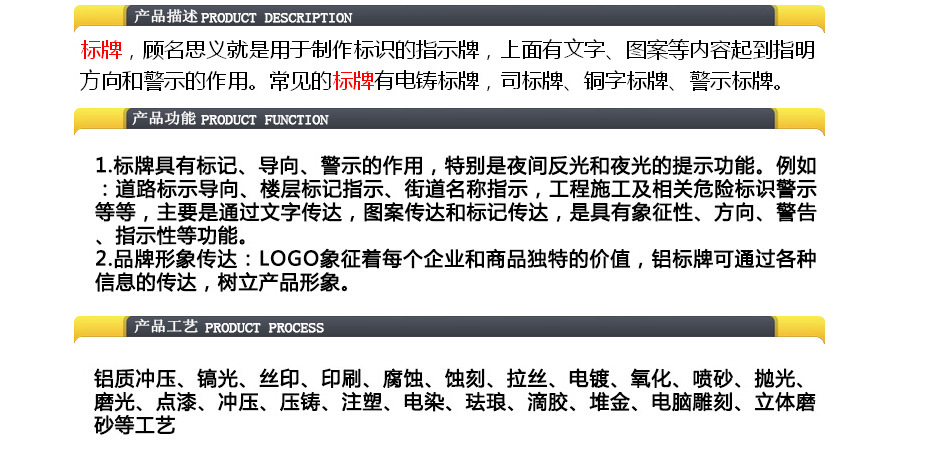 产品描述PRODUCT DESCRIPTION

标牌，顾名思义就是用于制作标识的指示牌，上面有文字、图案等内容起到指明方向和警示的作用。常见的标牌有电铸标牌，司标牌、铜字标牌、警示标牌。

产品功能PRODUCT FUNCTION

1.标牌具有标记、导向、警示的作用，特别是夜间反光和夜光的提示功能。例如：道路标示导向、楼层标记指示、街道名称指示，工程施工及相关危险标识警示等等，主要是通过文字传达，图案传达和标记传达，是具有象征性、方向、警告、指示性等功能。
2.品牌形象传达：LOGO象征着每个企业和商品独特的价值，铝标牌可通过各种信息的传达，树立产品形象。

产品工艺PRODUCT PROCESS

铝质冲压、镐光、丝印、印刷、腐蚀、蚀刻、拉丝、电镀、氧化、喷砂、抛光、磨光、点漆、冲压、压铸、注塑、电染、珐琅、滴胶、堆金、电脑雕刻、立体磨砂等工艺